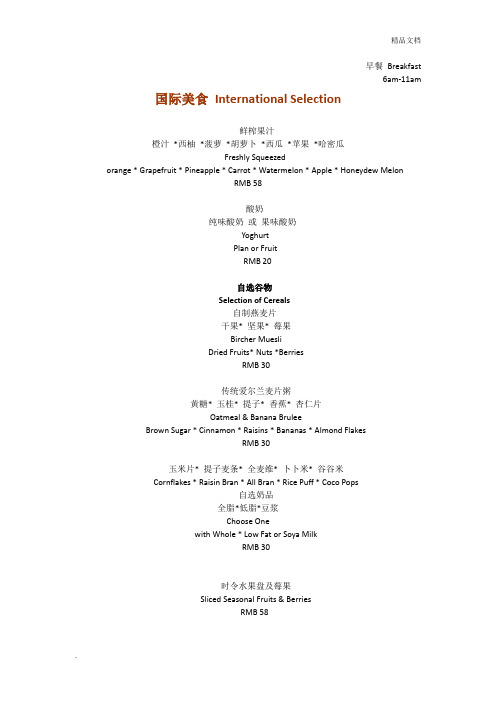 精品文档

早餐 Breakfast
6am-11am

国际美食 International Selection

鲜榨果汁
橙汁 *西柚 *菠萝 *胡萝卜 *西瓜 *苹果 *哈密瓜
Freshly Squeezed
orange * Grapefruit * Pineapple * Carrot * Watermelon * Apple * Honeydew Melon
RMB 58

酸奶
纯味酸奶 或 果味酸奶
Yoghurt
Plan or Fruit
RMB 20

自选谷物
Selection of Cereals
自制燕麦片
干果* 坚果* 莓果
Bircher Muesli
Dried Fruits* Nuts *Berries
RMB 30

传统爱尔兰麦片粥
黄糖* 玉桂* 提子* 香蕉* 杏仁片
Oatmeal & Banana Brulee
Brown Sugar * Cinnamon * Raisins * Bananas * Almond Flakes
RMB 30

玉米片* 提子麦条* 全麦维* 卜卜米* 谷谷米
Cornflakes * Raisin Bran * All Bran * Rice Puff * Coco Pops
自选奶品
全脂*低脂*豆浆
Choose One
with Whole * Low Fat or Soya Milk
RMB 30

时令水果盘及莓果
Sliced Seasonal Fruits & Berries
RMB 58